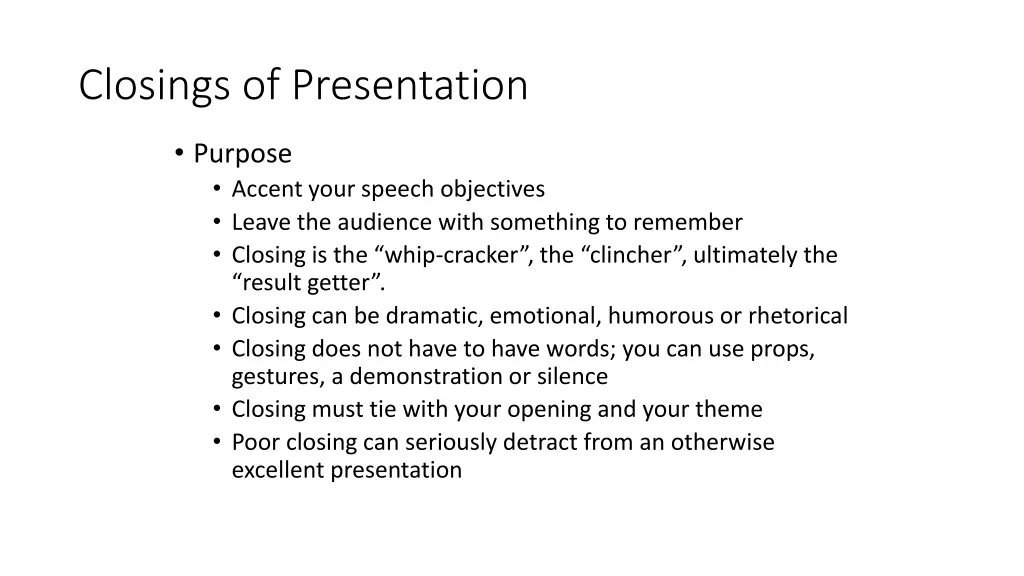 Closings of Presentation

• Purpose
  • Accent your speech objectives
  • Leave the audience with something to remember
  • Closing is the “whip-cracker”, the “clincher”, ultimately the “result getter”.
  • Closing can be dramatic, emotional, humorous or rhetorical
  • Closing does not have to have words; you can use props, gestures, a demonstration or silence
  • Closing must tie with your opening and your theme
  • Poor closing can seriously detract from an otherwise excellent presentation